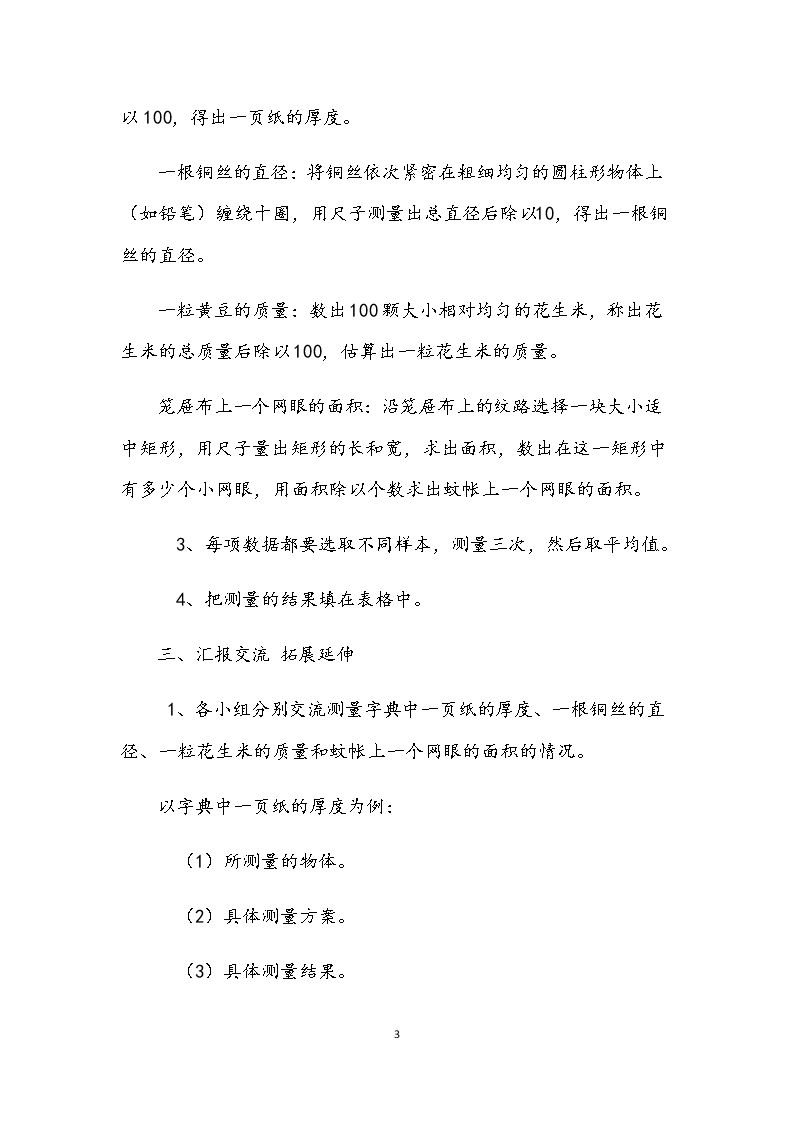 以100，得出一页纸的厚度。

一根铜丝的直径：将铜丝依次紧密在粗细均匀的圆柱形物体上（如铅笔）缠绕十圈，用尺子测量出总直径后除以10，得出一根铜丝的直径。

一粒黄豆的质量：数出100颗大小相对均匀的花生米，称出花生米的总质量后除以100，估算出一粒花生米的质量。

笼屉布上一个网眼的面积：沿笼屉布上的纹路选择一块大小适中矩形，用尺子量出矩形的长和宽，求出面积，数出在这一矩形中有多少个小网眼，用面积除以个数求出蚊帐上一个网眼的面积。

3、每项数据都要选取不同样本，测量三次，然后取平均值。

4、把测量的结果填在表格中。

三、汇报交流 拓展延伸

1、各小组分别交流测量字典中一页纸的厚度、一根铜丝的直径、一粒花生米的质量和蚊帐上一个网眼的面积的情况。

以字典中一页纸的厚度为例：

（1）所测量的物体。

（2）具体测量方案。

（3）具体测量结果。

3